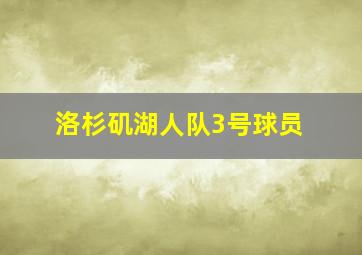 洛杉矶湖人队3号球员